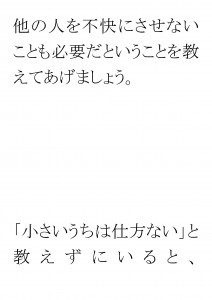 他の人を不快にさせないことも必要だということを教えてあげましょう。

「小さいうちは仕方ない」と教えずにいると、